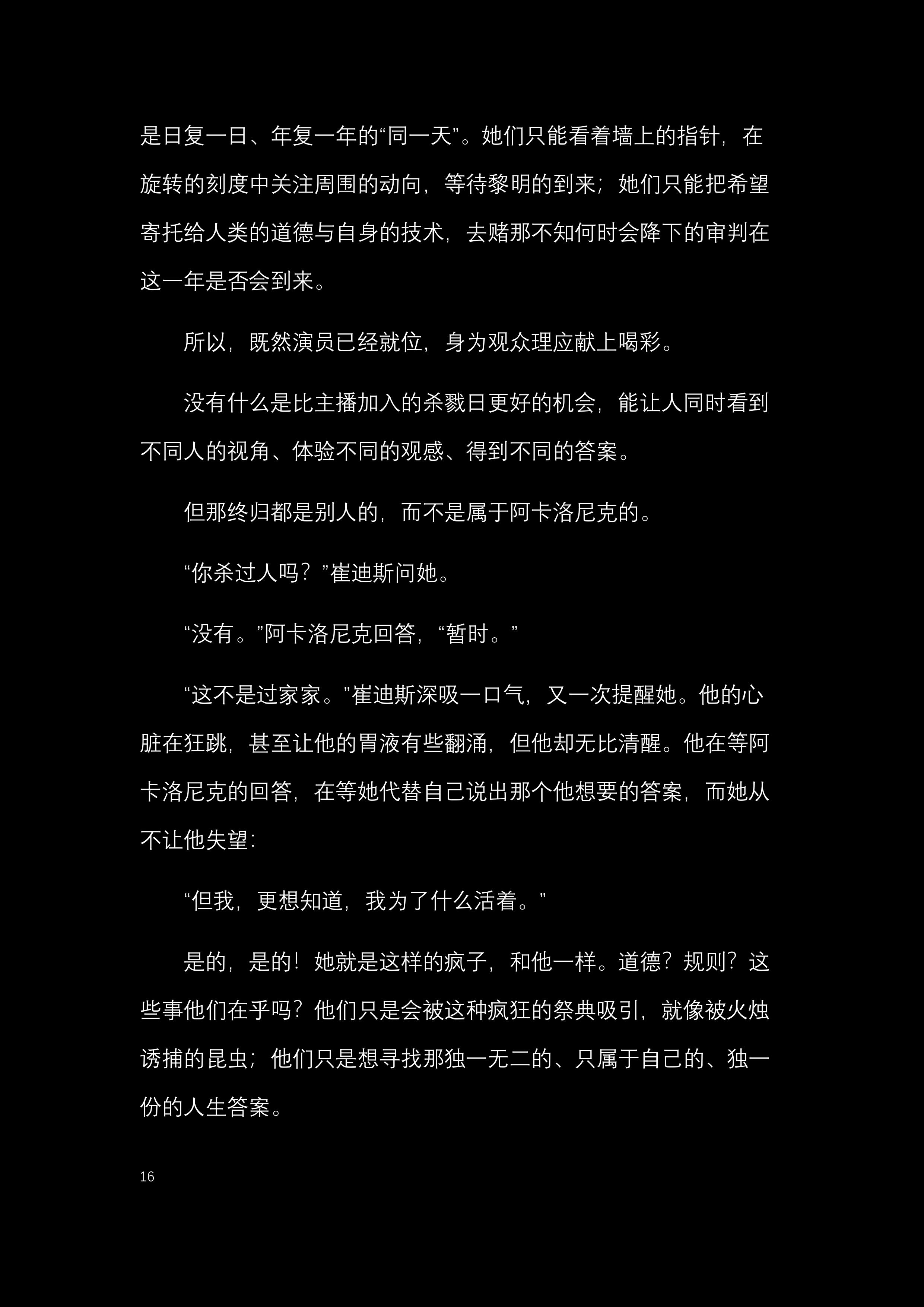 是日复一日、年复一年的“同一天”。她们只能看着墙上的指针，在旋转的刻度中关注周围的动向，等待黎明的到来；她们只能把希望寄托给人类的道德与自身的技术，去赌那不知何时会降下的审判在这一年是否会到来。

所以，既然演员已经就位，身为观众理应献上喝彩。

没有什么是比主播加入的杀戮日更好的机会，能让人同时看到不同人的视角、体验不同的观感、得到不同的答案。

但那终归都是别人的，而不是属于阿卡洛尼克的。

“你杀过人吗？”崔迪斯问她。

“没有。”阿卡洛尼克回答，“暂时。”

“这不是过家家。”崔迪斯深吸一口气，又一次提醒她。他的心脏在狂跳，甚至让他的胃液有些翻涌，但他却无比清醒。他在等阿卡洛尼克的回答，在等她代替自己说出那个他想要的答案，而她从不让他失望：

“但我，更想知道，我为了什么活着。”

是的，是的！她就是这样的疯子，和他一样。道德？规则？这些事他们在乎吗？他们只是会被这种疯狂的祭典吸引，就像被火烛诱捕的昆虫；他们只是想寻找那独一无二的、只属于自己的、独一份的人生答案。

16